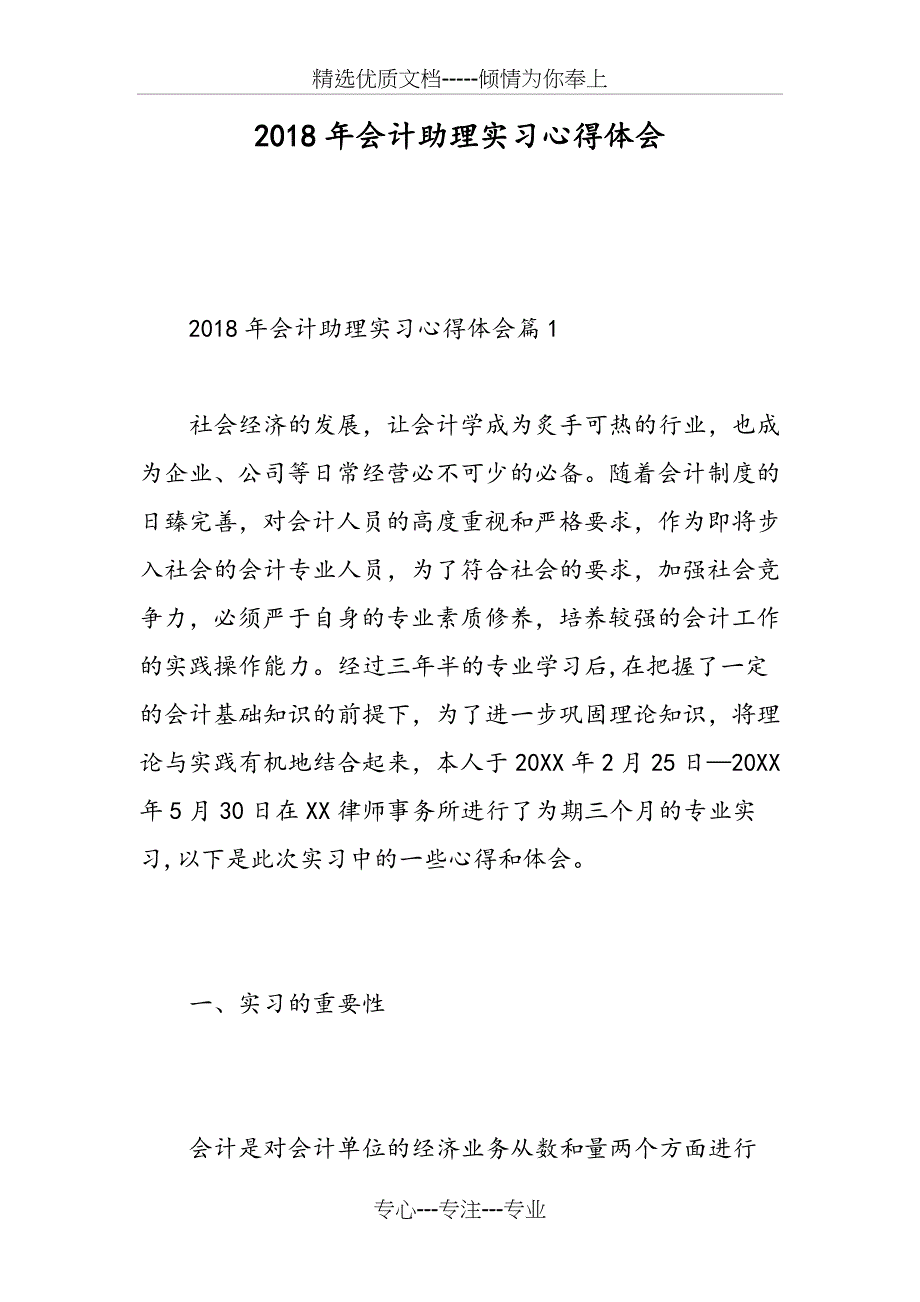 精选优质文档-----倾情为你奉上

2018年会计助理实习心得体会

2018年会计助理实习心得体会篇1

社会经济的发展，让会计学成为炙手可热的行业，也成为企业、公司等日常经营必不可少的必备。随着会计制度的日臻完善，对会计人员的高度重视和严格要求，作为即将步入社会的会计专业人员，为了符合社会的要求，加强社会竞争力，必须严于自身的专业素质修养，培养较强的会计工作的实践操作能力。经过三年半的专业学习后，在把握了一定的会计基础知识的前提下，为了进一步巩固理论知识，将理论与实践有机地结合起来，本人于20XX年2月25日—20XX年5月30日在XX律师事务所进行了为期三个月的专业实习，以下是此次实习中的一些心得和体会。

一、实习的重要性

会计是对会计单位的经济业务从数和量两个方面进行

专心---专注---专业